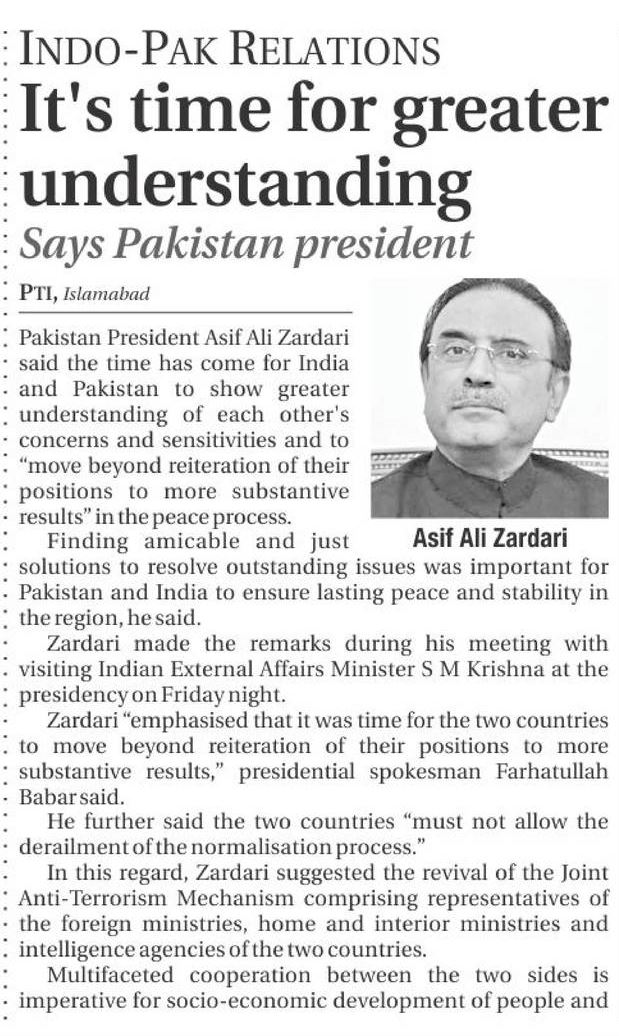 INDO-PAK RELATIONS

It's time for greater understanding

Says Pakistan president

PTI, Islamabad

Pakistan President Asif Ali Zardari said the time has come for India and Pakistan to show greater understanding of each other's concerns and sensitivities and to "move beyond reiteration of their positions to more substantive results" in the peace process.

Asif Ali Zardari

Finding amicable and just solutions to resolve outstanding issues was important for Pakistan and India to ensure lasting peace and stability in the region, he said.

Zardari made the remarks during his meeting with visiting Indian External Affairs Minister S M Krishna at the presidency on Friday night.

Zardari "emphasised that it was time for the two countries to move beyond reiteration of their positions to more substantive results," presidential spokesman Farhatullah Babar said.

He further said the two countries "must not allow the derailment of the normalisation process."

In this regard, Zardari suggested the revival of the Joint Anti-Terrorism Mechanism comprising representatives of the foreign ministries, home and interior ministries and intelligence agencies of the two countries.

Multifaceted cooperation between the two sides is imperative for socio-economic development of people and